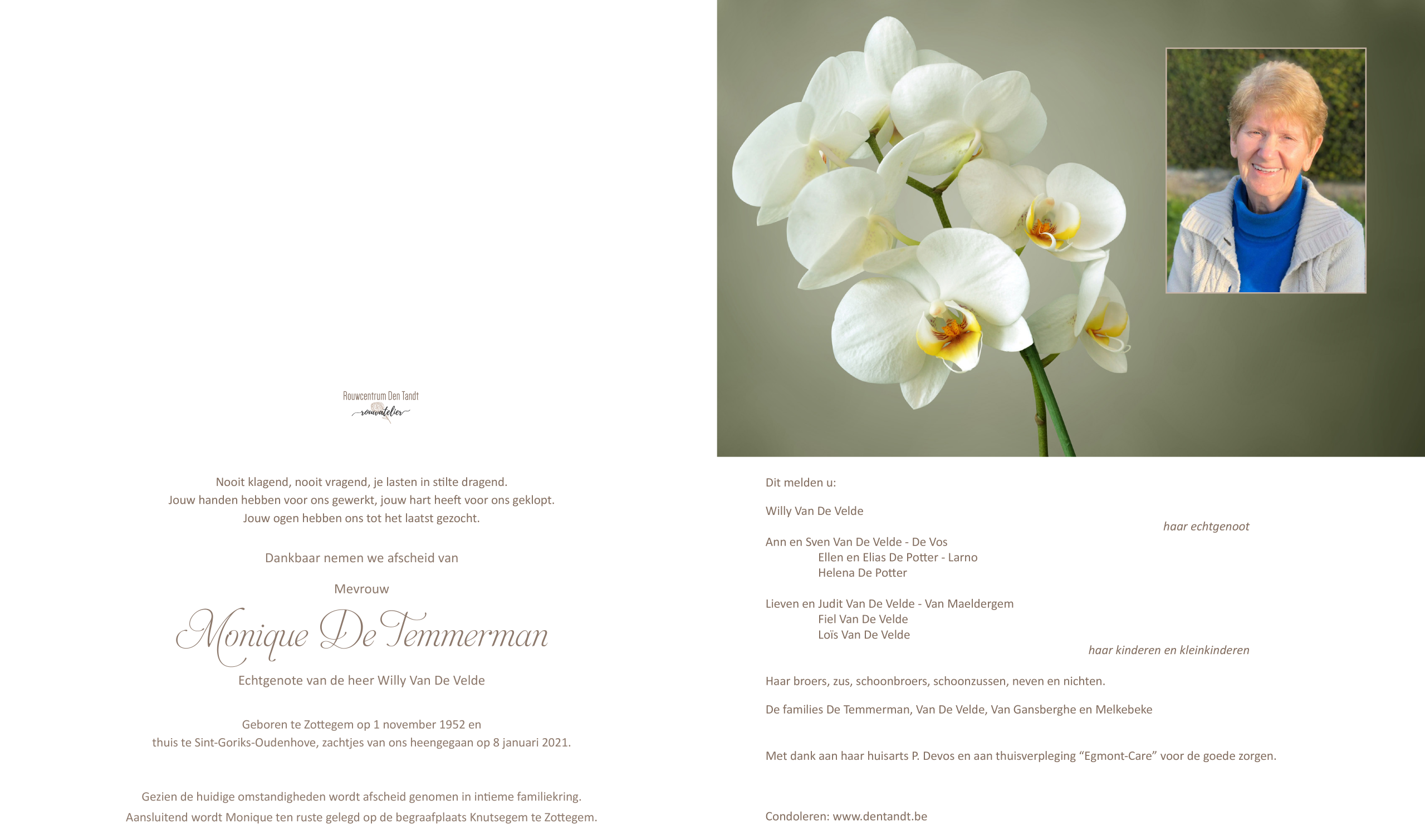 Rouwcentrum Den Tandt
rouwatelier

Nooit klagend, nooit vragend, je lasten in stilte dragend.
Jouw handen hebben voor ons gewerkt, jouw hart heeft voor ons geklopt.
Jouw ogen hebben ons tot het laatst gezocht.

Dankbaar nemen we afscheid van

Mevrouw

Monique De Temmerman

Echtgenote van de heer Willy Van De Velde

Geboren te Zottegem op 1 november 1952 en
thuis te Sint-Goriks-Oudenhove, zachtjes van ons heengegaan op 8 januari 2021.

Gezien de huidige omstandigheden wordt afscheid genomen in intieme familiekring.
Aansluitend wordt Monique ten ruste gelegd op de begraafplaats Knutsegem te Zottegem.

Dit melden u:

Willy Van De Velde
haar echtgenoot

Ann en Sven Van De Velde - De Vos
Ellen en Elias De Potter - Larno
Helena De Potter

Lieven en Judit Van De Velde - Van Maeldergem
Fiel Van De Velde
Loïs Van De Velde
haar kinderen en kleinkinderen

Haar broers, zus, schoonbroers, schoonzussen, neven en nichten.

De families De Temmerman, Van De Velde, Van Gansberghe en Melkebeke

Met dank aan haar huisarts P. Devos en aan thuisverpleging "Egmont-Care" voor de goede zorgen.

Condoleren: www.dentandt.be